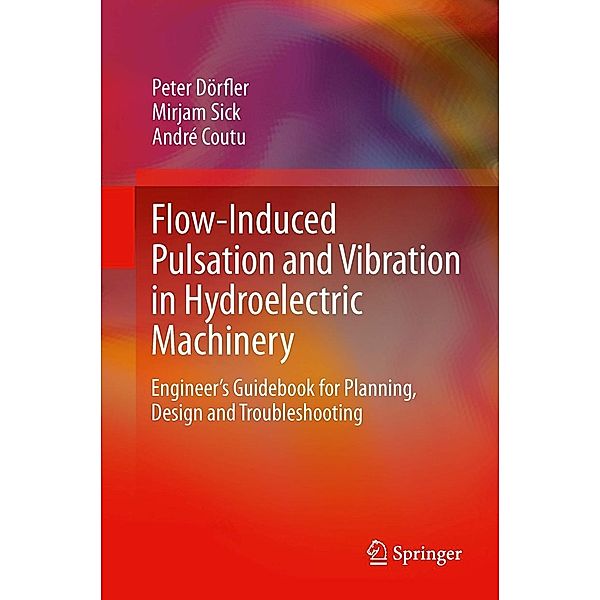 Peter Dörfler
Mirjam Sick
André Coutu

Flow-Induced Pulsation and Vibration in Hydroelectric Machinery

Engineer's Guidebook for Planning, Design and Troubleshooting

Springer